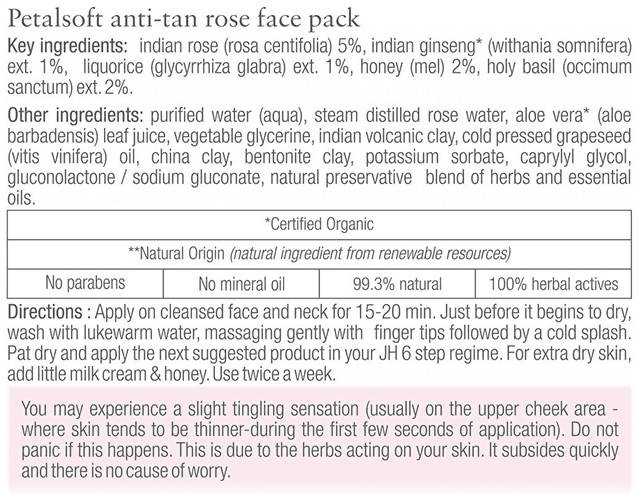 Petalsoft anti-tan rose face pack

Key ingredients: indian rose (rosa centifolia) 5%, indian ginseng* (withania somnifera) ext. 1%, liquorice (glycyrrhiza glabra) ext. 1%, honey (mel) 2%, holy basil (occimum sanctum) ext. 2%.

Other ingredients: purified water (aqua), steam distilled rose water, aloe vera* (aloe barbadensis) leaf juice, vegetable glycerine, indian volcanic clay, cold pressed grapeseed (vitis vinifera) oil, china clay, bentonite clay, potassium sorbate, caprylyl glycol, gluconolactone / sodium gluconate, natural preservative blend of herbs and essential oils.

| *Certified Organic | | | |
|---|---|---|---|
| **Natural Origin (natural ingredient from renewable resources) | | | |
| No parabens | No mineral oil | 99.3% natural | 100% herbal actives |

Directions : Apply on cleansed face and neck for 15-20 min. Just before it begins to dry, wash with lukewarm water, massaging gently with finger tips followed by a cold splash. Pat dry and apply the next suggested product in your JH 6 step regime. For extra dry skin, add little milk cream & honey. Use twice a week.

You may experience a slight tingling sensation (usually on the upper cheek area - where skin tends to be thinner-during the first few seconds of application). Do not panic if this happens. This is due to the herbs acting on your skin. It subsides quickly and there is no cause of worry.